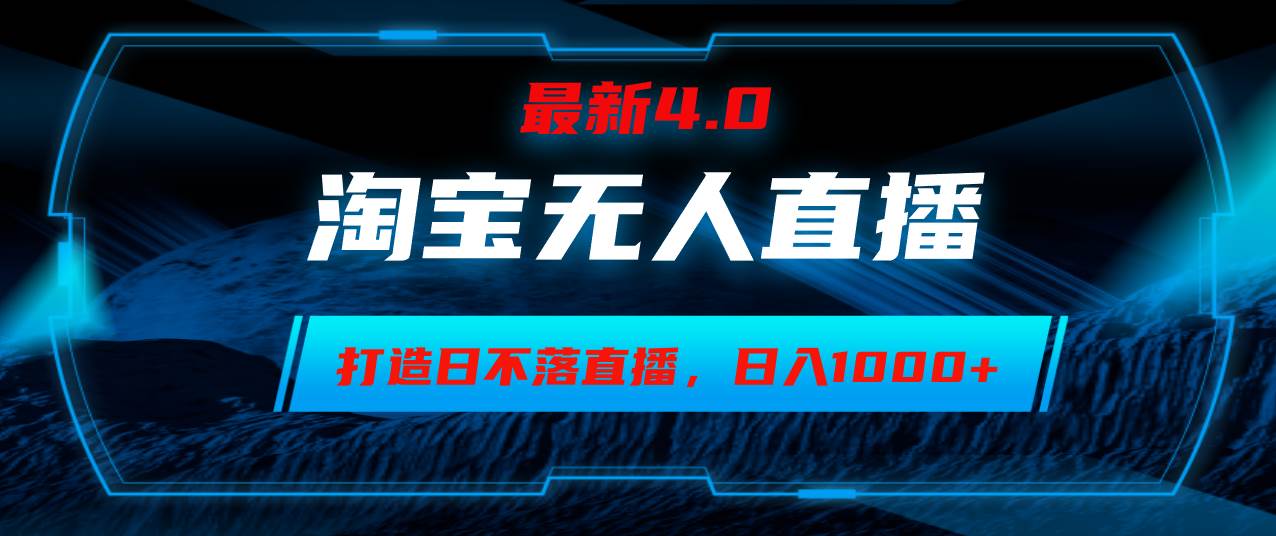 最新4.0

淘宝无人直播

打造日不落直播，日入1000+